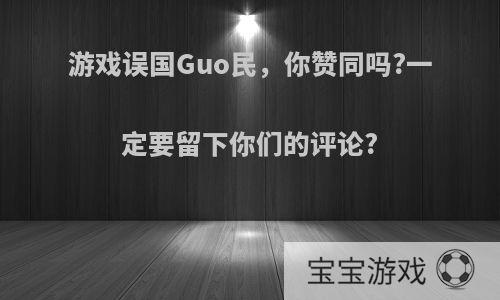 游戏误国Guo民，你赞同吗?一定要留下你们的评论?

宝宝游戏